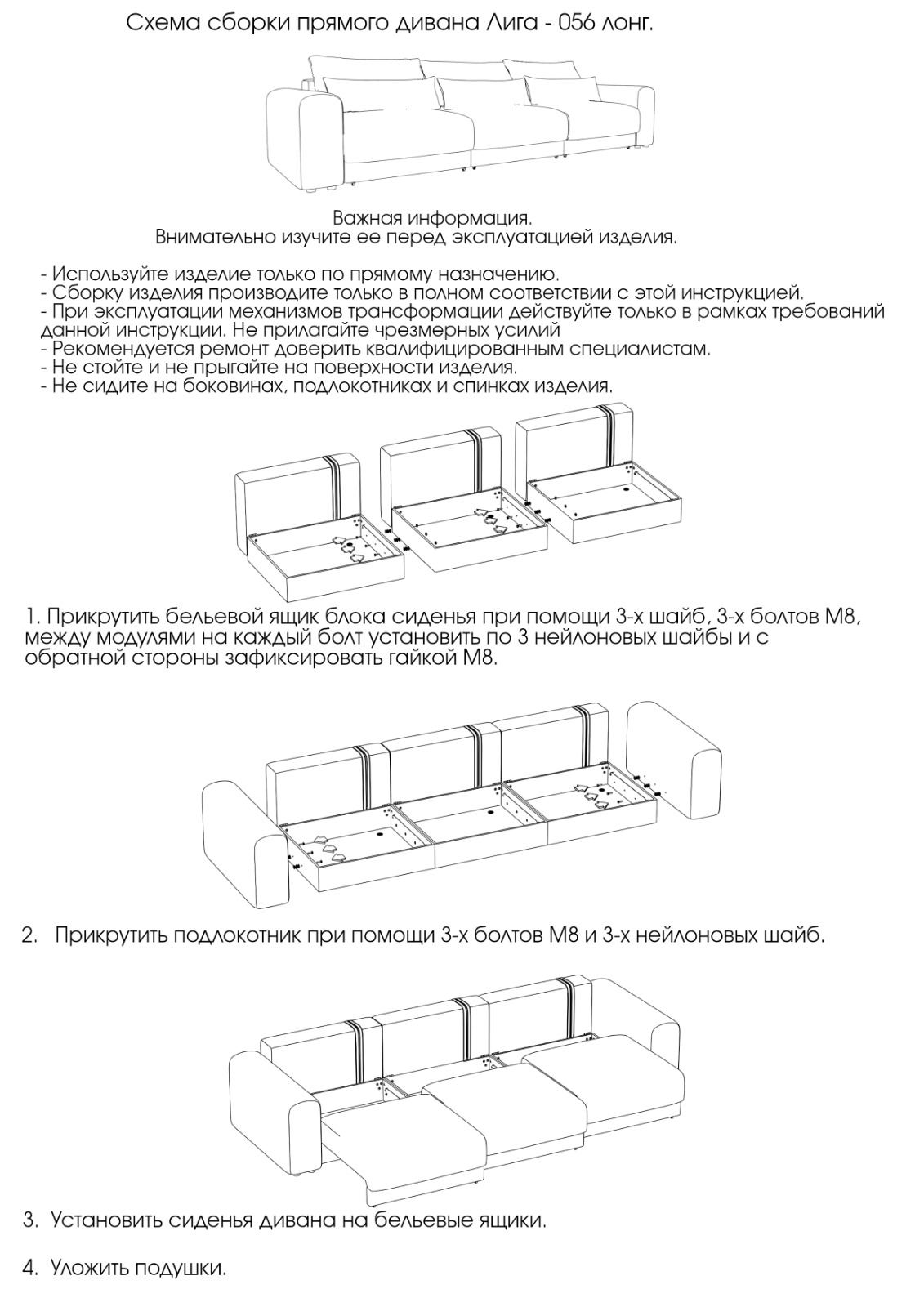 Схема сборки прямого дивана Лига - 056 лонг.

Важная информация.
Внимательно изучите ее перед эксплуатацией изделия.

- Используйте изделие только по прямому назначению.
- Сборку изделия производите только в полном соответствии с этой инструкцией.
- При эксплуатации механизмов трансформации действуйте только в рамках требований данной инструкции. Не прилагайте чрезмерных усилий
- Рекомендуется ремонт доверить квалифицированным специалистам.
- Не стойте и не прыгайте на поверхности изделия.
- Не сидите на боковинах, подлокотниках и спинках изделия.

1. Прикрутить бельевой ящик блока сиденья при помощи 3-х шайб, 3-х болтов М8, между модулями на каждый болт установить по 3 нейлоновых шайбы и с обратной стороны зафиксировать гайкой М8.

2. Прикрутить подлокотник при помощи 3-х болтов М8 и 3-х нейлоновых шайб.

3. Установить сиденья дивана на бельевые ящики.

4. Уложить подушки.